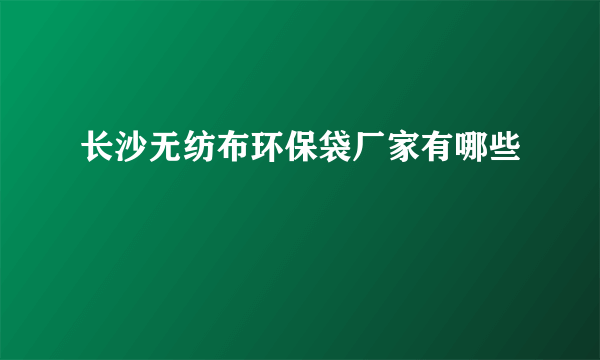 长沙无纺布环保袋厂家有哪些